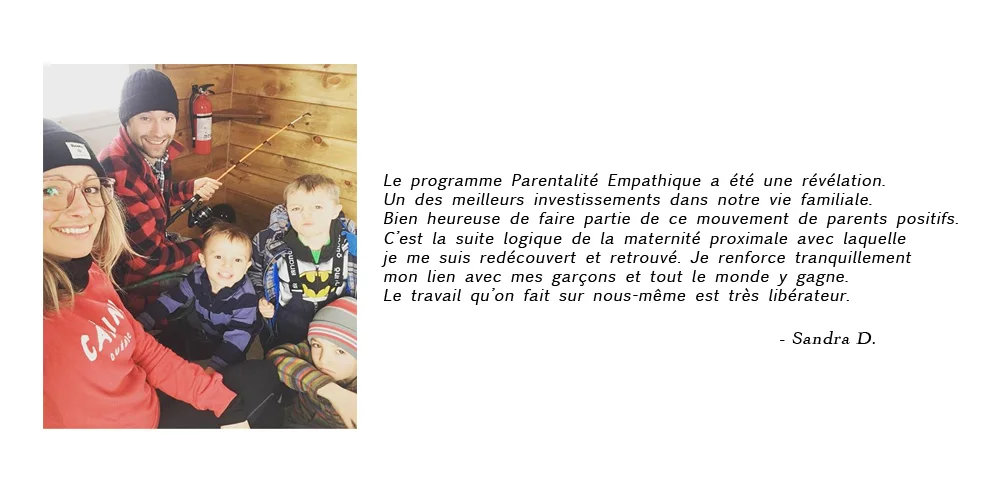 Le programme Parentalité Empathique a été une révélation. Un des meilleurs investissements dans notre vie familiale. Bien heureuse de faire partie de ce mouvement de parents positifs. C'est la suite logique de la maternité proximale avec laquelle je me suis redécouvert et retrouvé. Je renforce tranquillement mon lien avec mes garçons et tout le monde y gagne. Le travail qu'on fait sur nous-même est très libérateur.

- Sandra D.